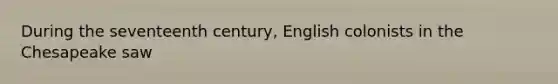 During the seventeenth century, English colonists in the Chesapeake saw